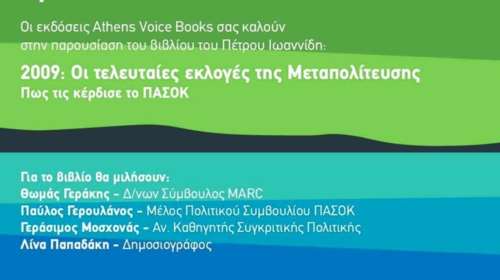 Οι εκδόσεις Athens Voice Books σας καλούν στην παρουσίαση του βιβλίου του Πέτρου Ιωαννίδη:

2009: Οι τελευταίες εκλογές της Μεταπολίτευσης
Πως τις κέρδισε το ΠΑΣΟΚ

Για το βιβλίο θα μιλήσουν:
Θωμάς Γεράκης - Δ/νων Σύμβουλος MARC
Παύλος Γερουλάνος - Μέλος Πολιτικού Συμβουλίου ΠΑΣΟΚ
Γεράσιμος Μοσχονάς - Αν. Καθηγητής Συγκριτικής Πολιτικής
Λίνα Παπαδάκη - Δημοσιογράφος